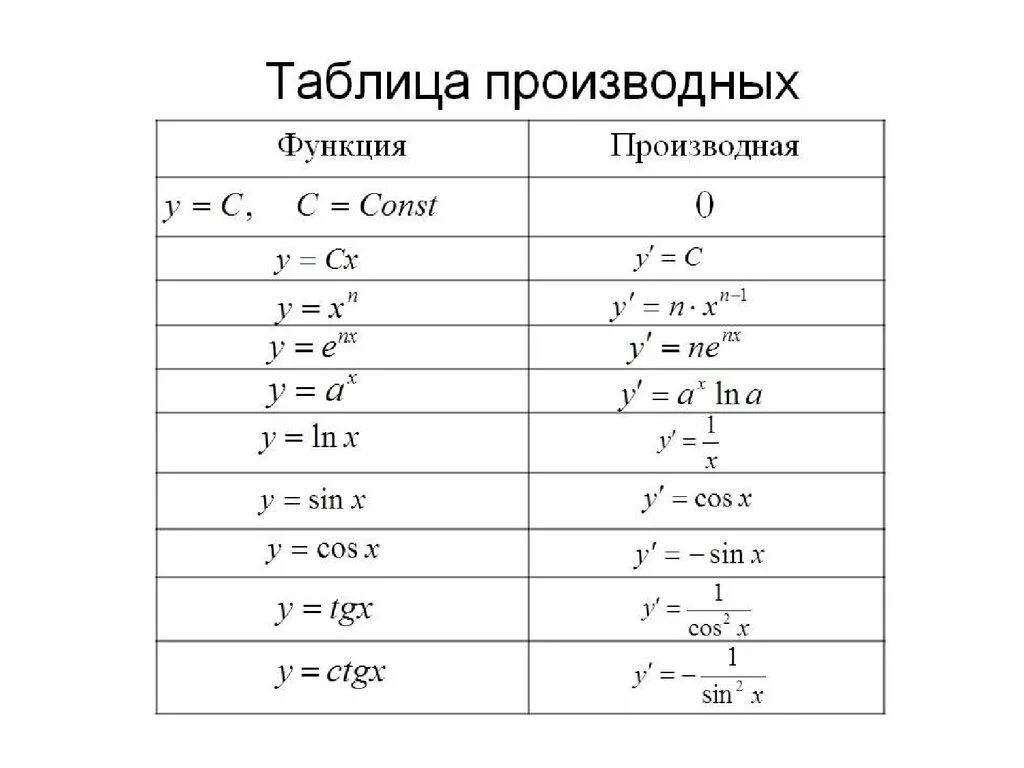 Таблица производных

| Функция | Производная |
|---|---|
| $y = C, \quad C = Const$ | $0$ |
| $y = Cx$ | $y' = C$ |
| $y = x^n$ | $y' = n \cdot x^{n-1}$ |
| $y = e^{nx}$ | $y' = ne^{nx}$ |
| $y = a^x$ | $y' = a^x \ln a$ |
| $y = \ln x$ | $y' = \frac{1}{x}$ |
| $y = \sin x$ | $y' = \cos x$ |
| $y = \cos x$ | $y' = -\sin x$ |
| $y = tgx$ | $y' = \frac{1}{\cos^2 x}$ |
| $y = ctgx$ | $y' = -\frac{1}{\sin^2 x}$ |